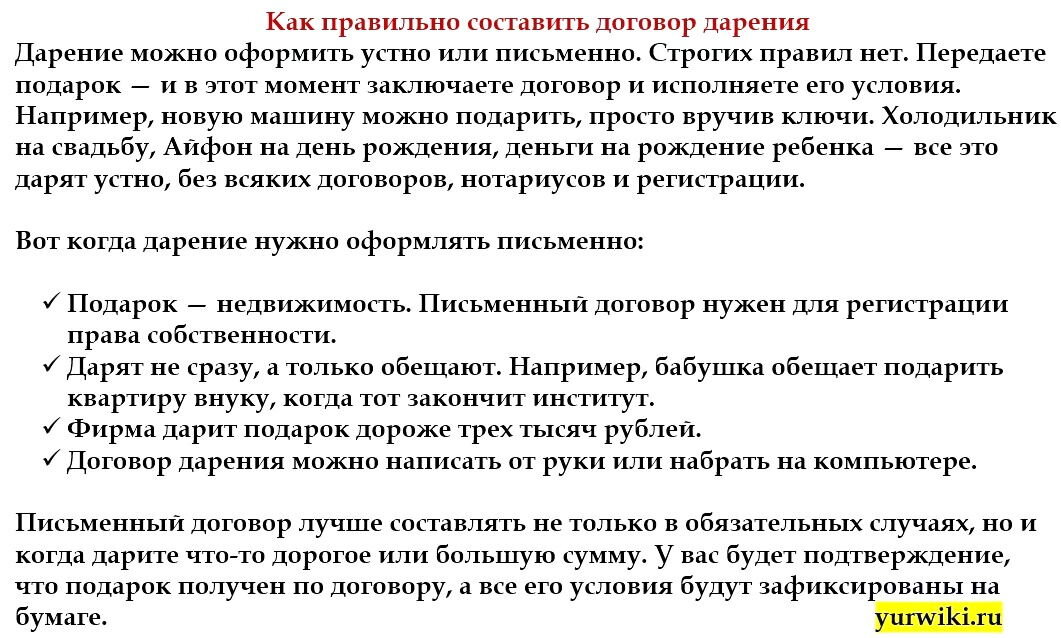 Как правильно составить договор дарения

Дарение можно оформить устно или письменно. Строгих правил нет. Передаете подарок — и в этот момент заключаете договор и исполняете его условия. Например, новую машину можно подарить, просто вручив ключи. Холодильник на свадьбу, Айфон на день рождения, деньги на рождение ребенка — все это дарят устно, без всяких договоров, нотариусов и регистрации.

Вот когда дарение нужно оформлять письменно:

✓ Подарок — недвижимость. Письменный договор нужен для регистрации права собственности.
✓ Дарят не сразу, а только обещают. Например, бабушка обещает подарить квартиру внуку, когда тот закончит институт.
✓ Фирма дарит подарок дороже трех тысяч рублей.
✓ Договор дарения можно написать от руки или набрать на компьютере.

Письменный договор лучше составлять не только в обязательных случаях, но и когда дарите что-то дорогое или большую сумму. У вас будет подтверждение, что подарок получен по договору, а все его условия будут зафиксированы на бумаге.

yurwiki.ru